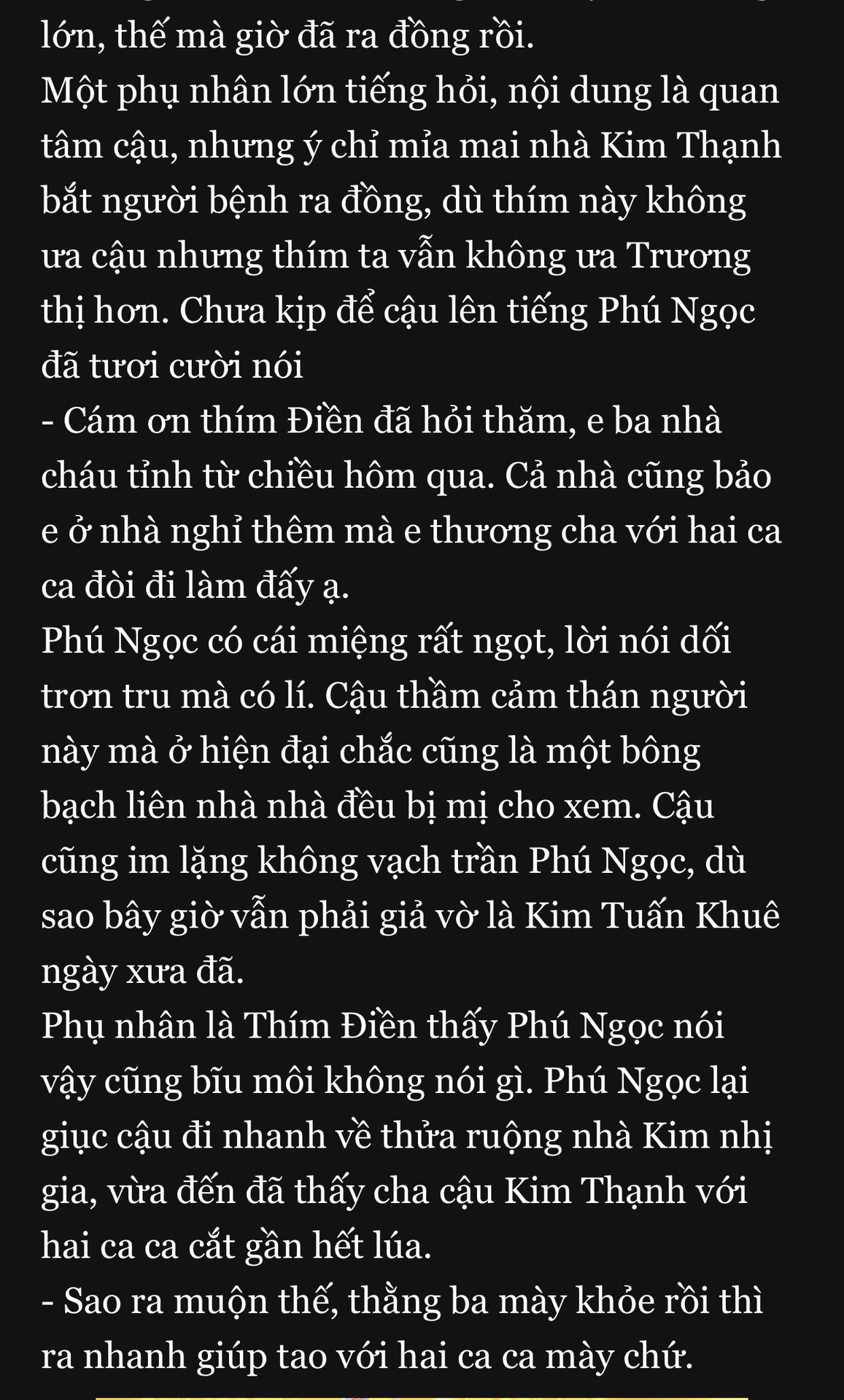 lớn, thế mà giờ đã ra đồng rồi.
Một phụ nhân lớn tiếng hỏi, nội dung là quan tâm cậu, nhưng ý chỉ mỉa mai nhà Kim Thạnh bắt người bệnh ra đồng, dù thím này không ưa cậu nhưng thím ta vẫn không ưa Trương thị hơn. Chưa kịp để cậu lên tiếng Phú Ngọc đã tươi cười nói
- Cám ơn thím Điền đã hỏi thăm, e ba nhà cháu tỉnh từ chiều hôm qua. Cả nhà cũng bảo e ở nhà nghỉ thêm mà e thương cha với hai ca ca đòi đi làm đấy ạ.
Phú Ngọc có cái miệng rất ngọt, lời nói dối trơn tru mà có lí. Cậu thầm cảm thán người này mà ở hiện đại chắc cũng là một bông bạch liên nhà nhà đều bị mị cho xem. Cậu cũng im lặng không vạch trần Phú Ngọc, dù sao bây giờ vẫn phải giả vờ là Kim Tuấn Khuê ngày xưa đã.
Phụ nhân là Thím Điền thấy Phú Ngọc nói vậy cũng bĩu môi không nói gì. Phú Ngọc lại giục cậu đi nhanh về thửa ruộng nhà Kim nhị gia, vừa đến đã thấy cha cậu Kim Thạnh với hai ca ca cắt gần hết lúa.
- Sao ra muộn thế, thằng ba mày khỏe rồi thì ra nhanh giúp tao với hai ca ca mày chứ.